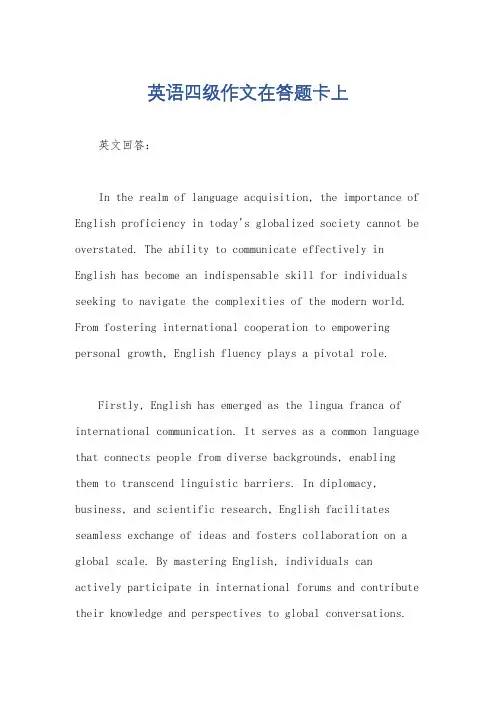 英语四级作文在答题卡上

英文回答：

In the realm of language acquisition, the importance of English proficiency in today's globalized society cannot be overstated. The ability to communicate effectively in English has become an indispensable skill for individuals seeking to navigate the complexities of the modern world. From fostering international cooperation to empowering personal growth, English fluency plays a pivotal role.

Firstly, English has emerged as the lingua franca of international communication. It serves as a common language that connects people from diverse backgrounds, enabling them to transcend linguistic barriers. In diplomacy, business, and scientific research, English facilitates seamless exchange of ideas and fosters collaboration on a global scale. By mastering English, individuals can actively participate in international forums and contribute their knowledge and perspectives to global conversations.